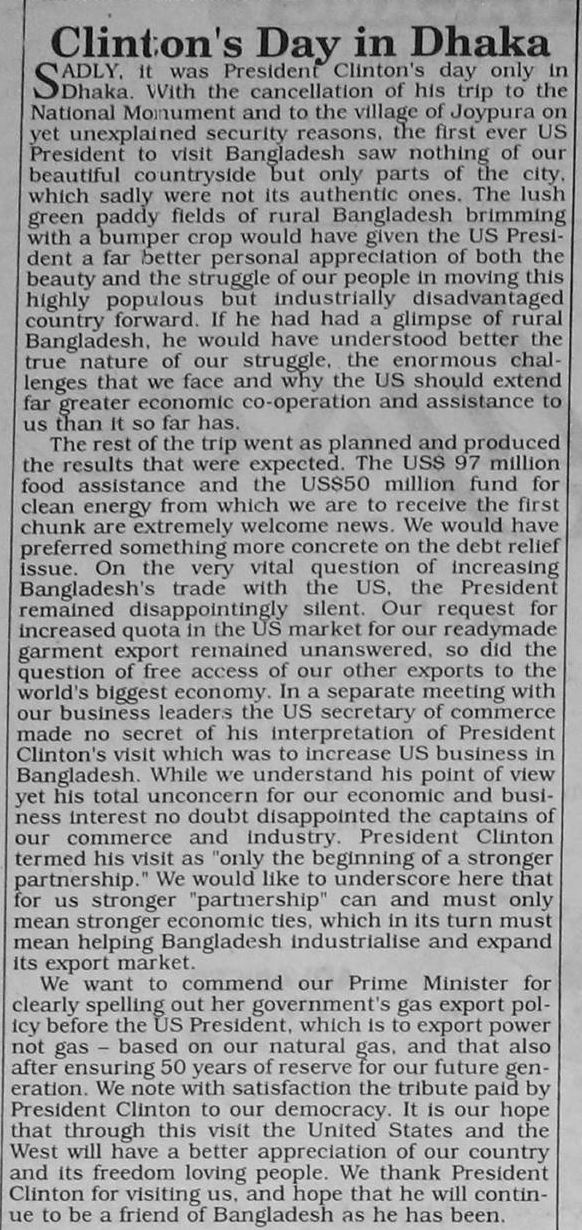 Clinton's Day in Dhaka

SADLY, it was President Clinton's day only in Dhaka. With the cancellation of his trip to the National Monument and to the village of Joypura on yet unexplained security reasons, the first ever US President to visit Bangladesh saw nothing of our beautiful countryside but only parts of the city, which sadly were not its authentic ones. The lush green paddy fields of rural Bangladesh brimming with a bumper crop would have given the US President a far better personal appreciation of both the beauty and the struggle of our people in moving this highly populous but industrially disadvantaged country forward. If he had had a glimpse of rural Bangladesh, he would have understood better the true nature of our struggle, the enormous challenges that we face and why the US should extend far greater economic co-operation and assistance to us than it so far has.

The rest of the trip went as planned and produced the results that were expected. The US$ 97 million food assistance and the US$50 million fund for clean energy from which we are to receive the first chunk are extremely welcome news. We would have preferred something more concrete on the debt relief issue. On the very vital question of increasing Bangladesh's trade with the US, the President remained disappointingly silent. Our request for increased quota in the US market for our readymade garment export remained unanswered, so did the question of free access of our other exports to the world's biggest economy. In a separate meeting with our business leaders the US secretary of commerce made no secret of his interpretation of President Clinton's visit which was to increase US business in Bangladesh. While we understand his point of view yet his total unconcern for our economic and business interest no doubt disappointed the captains of our commerce and industry. President Clinton termed his visit as "only the beginning of a stronger partnership." We would like to underscore here that for us stronger "partnership" can and must only mean stronger economic ties, which in its turn must mean helping Bangladesh industrialise and expand its export market.

We want to commend our Prime Minister for clearly spelling out her government's gas export policy before the US President, which is to export power not gas – based on our natural gas, and that also after ensuring 50 years of reserve for our future generation. We note with satisfaction the tribute paid by President Clinton to our democracy. It is our hope that through this visit the United States and the West will have a better appreciation of our country and its freedom loving people. We thank President Clinton for visiting us, and hope that he will continue to be a friend of Bangladesh as he has been.